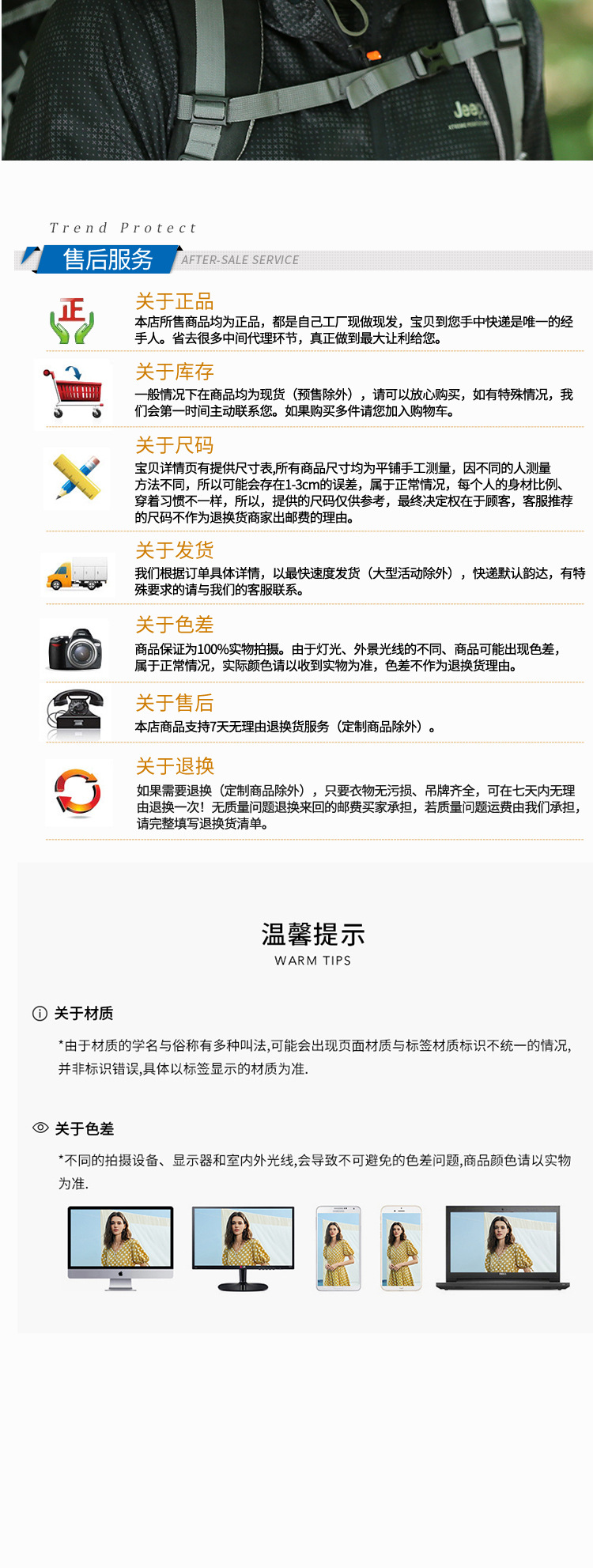 Jeep

Trend Protect

售后服务 AFTER-SALE SERVICE

正

关于正品
本店所售商品均为正品，都是自己工厂现做现发，宝贝到您手中快递是唯一的经手人。省去很多中间代理环节，真正做到最大让利给您。

关于库存
一般情况下在商品均为现货（预售除外），请可以放心购买，如有特殊情况，我们会第一时间主动联系您。如果购买多件请您加入购物车。

关于尺码
宝贝详情页有提供尺寸表,所有商品尺寸均为平铺手工测量，因不同的人测量方法不同，所以可能会存在1-3cm的误差，属于正常情况，每个人的身材比例、穿着习惯不一样，所以，提供的尺码仅供参考，最终决定权在于顾客，客服推荐的尺码不作为退换货商家出邮费的理由。

关于发货
我们根据订单具体详情，以最快速度发货（大型活动除外），快递默认韵达，有特殊要求的请与我们的客服联系。

关于色差
商品保证为100%实物拍摄。由于灯光、外景光线的不同、商品可能出现色差，属于正常情况，实际颜色请以收到实物为准，色差不作为退换货理由。

关于售后
本店商品支持7天无理由退换货服务（定制商品除外）。

关于退换
如果需要退换（定制商品除外），只要衣物无污损、吊牌齐全，可在七天内无理由退换一次！无质量问题退换来回的邮费买家承担，若质量问题运费由我们承担，请完整填写退换货清单。

温馨提示
WARM TIPS

关于材质
*由于材质的学名与俗称有多种叫法,可能会出现页面材质与标签材质标识不统一的情况,并非标识错误,具体以标签显示的材质为准.

关于色差
*不同的拍摄设备、显示器和室内外光线,会导致不可避免的色差问题,商品颜色请以实物为准.